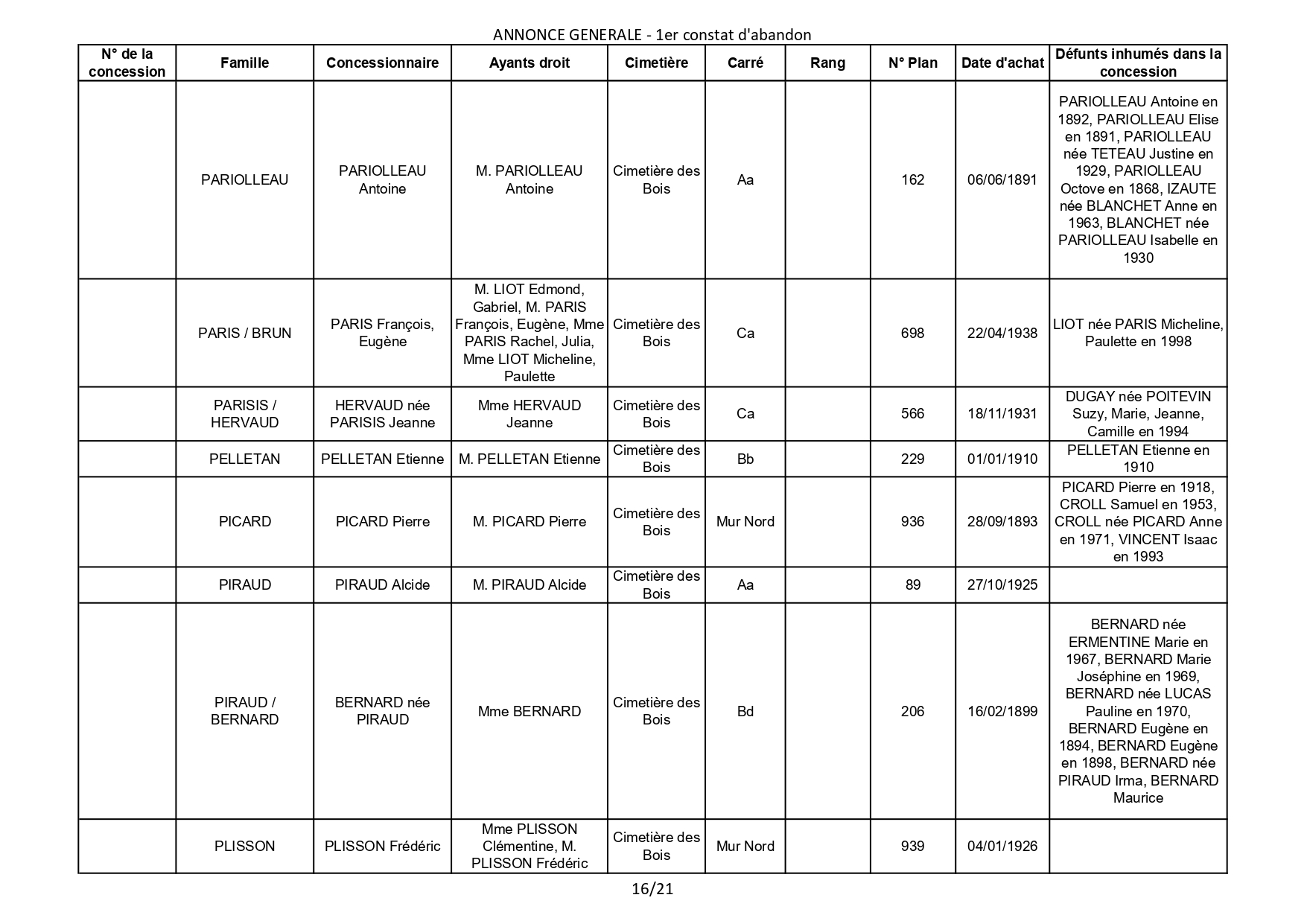 ANNONCE GENERALE - 1er constat d'abandon

| N° de la concession | Famille | Concessionnaire | Ayants droit | Cimetière | Carré | Rang | N° Plan | Date d'achat | Défunts inhumés dans la concession |
|---|---|---|---|---|---|---|---|---|---|
| | PARIOLLEAU | PARIOLLEAU Antoine | M. PARIOLLEAU Antoine | Cimetière des Bois | Aa | | 162 | 06/06/1891 | PARIOLLEAU Antoine en 1892, PARIOLLEAU Elise en 1891, PARIOLLEAU née TETEAU Justine en 1929, PARIOLLEAU Octove en 1868, IZAUTE née BLANCHET Anne en 1963, BLANCHET née PARIOLLEAU Isabelle en 1930 |
| | PARIS / BRUN | PARIS François, Eugène | M. LIOT Edmond, Gabriel, M. PARIS François, Eugène, Mme PARIS Rachel, Julia, Mme LIOT Micheline, Paulette | Cimetière des Bois | Ca | | 698 | 22/04/1938 | LIOT née PARIS Micheline, Paulette en 1998 |
| | PARISIS / HERVAUD | HERVAUD née PARISIS Jeanne | Mme HERVAUD Jeanne | Cimetière des Bois | Ca | | 566 | 18/11/1931 | DUGAY née POITEVIN Suzy, Marie, Jeanne, Camille en 1994 |
| | PELLETAN | PELLETAN Etienne | M. PELLETAN Etienne | Cimetière des Bois | Bb | | 229 | 01/01/1910 | PELLETAN Etienne en 1910 |
| | PICARD | PICARD Pierre | M. PICARD Pierre | Cimetière des Bois | Mur Nord | | 936 | 28/09/1893 | PICARD Pierre en 1918, CROLL Samuel en 1953, CROLL née PICARD Anne en 1971, VINCENT Isaac en 1993 |
| | PIRAUD | PIRAUD Alcide | M. PIRAUD Alcide | Cimetière des Bois | Aa | | 89 | 27/10/1925 | |
| | PIRAUD / BERNARD | BERNARD née PIRAUD | Mme BERNARD | Cimetière des Bois | Bd | | 206 | 16/02/1899 | BERNARD née ERMENTINE Marie en 1967, BERNARD Marie Joséphine en 1969, BERNARD née LUCAS Pauline en 1970, BERNARD Eugène en 1894, BERNARD Eugène en 1898, BERNARD née PIRAUD Irma, BERNARD Maurice |
| | PLISSON | PLISSON Frédéric | Mme PLISSON Clémentine, M. PLISSON Frédéric | Cimetière des Bois | Mur Nord | | 939 | 04/01/1926 | |

16/21